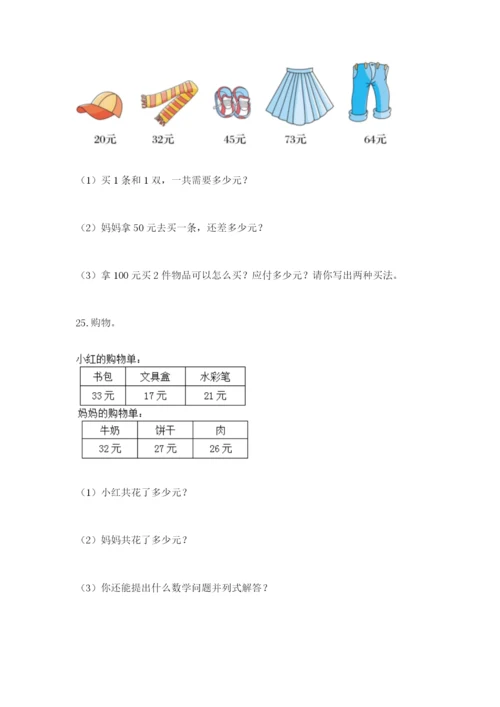 20元　32元　45元　73元　64元

（1）买 1 条和 1 双，一共需要多少元？

（2）妈妈拿 50 元去买一条，还差多少元？

（3）拿 100 元买 2 件物品可以怎么买？应付多少元？请你写出两种买法。

25. 购物。

小红的购物单：

| 书包 | 文具盒 | 水彩笔 |
|---|---|---|
| 33 元 | 17 元 | 21 元 |

妈妈的购物单：

| 牛奶 | 饼干 | 肉 |
|---|---|---|
| 32 元 | 27 元 | 26 元 |

（1）小红共花了多少元？

（2）妈妈共花了多少元？

（3）你还能提出什么数学问题并列式解答？